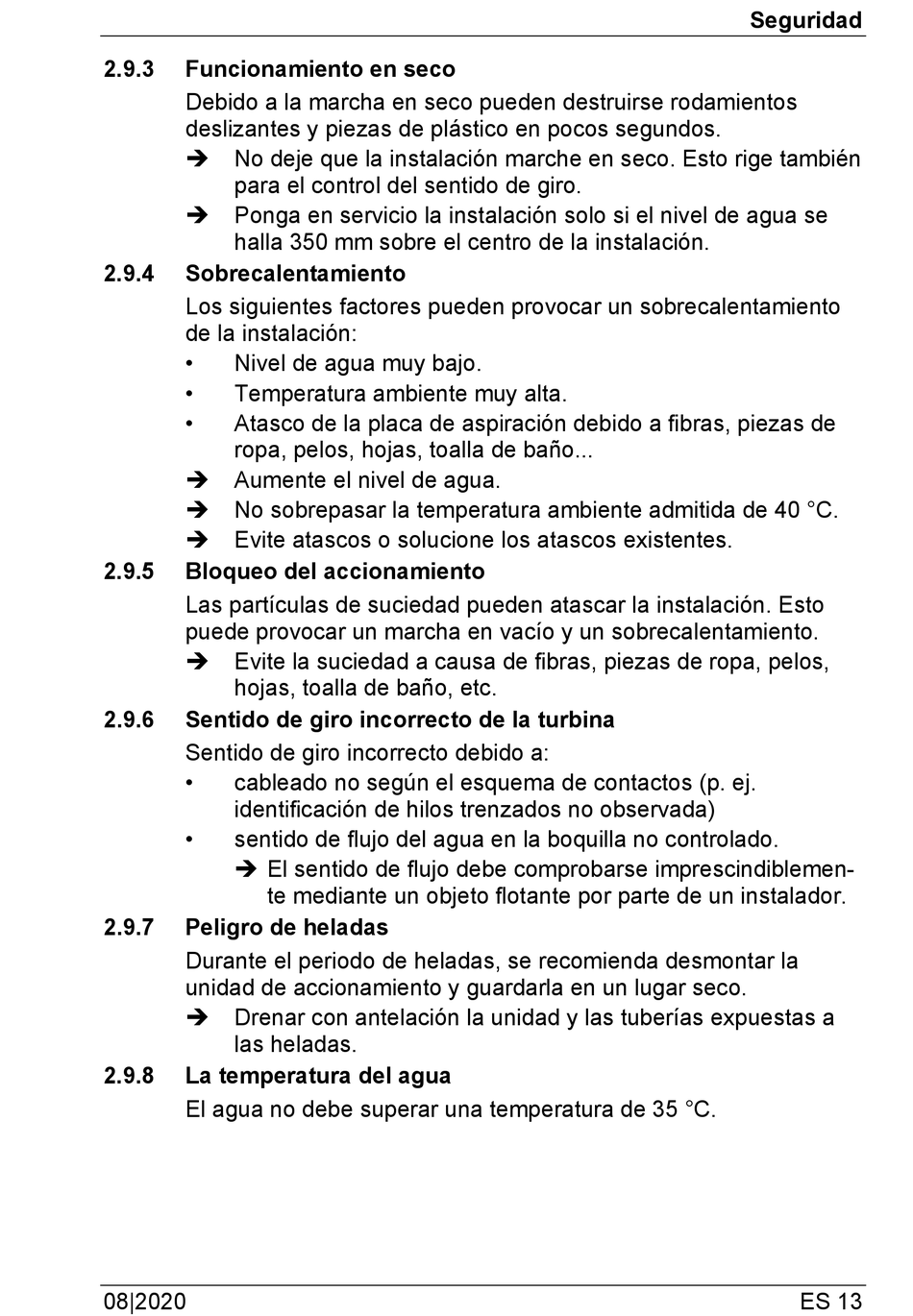 Seguridad

2.9.3 Funcionamiento en seco

Debido a la marcha en seco pueden destruirse rodamientos deslizantes y piezas de plástico en pocos segundos.

➔ No deje que la instalación marche en seco. Esto rige también para el control del sentido de giro.

➔ Ponga en servicio la instalación solo si el nivel de agua se halla 350 mm sobre el centro de la instalación.

2.9.4 Sobrecalentamiento

Los siguientes factores pueden provocar un sobrecalentamiento de la instalación:

• Nivel de agua muy bajo.

• Temperatura ambiente muy alta.

• Atasco de la placa de aspiración debido a fibras, piezas de ropa, pelos, hojas, toalla de baño...

➔ Aumente el nivel de agua.

➔ No sobrepasar la temperatura ambiente admitida de 40 °C.

➔ Evite atascos o solucione los atascos existentes.

2.9.5 Bloqueo del accionamiento

Las partículas de suciedad pueden atascar la instalación. Esto puede provocar un marcha en vacío y un sobrecalentamiento.

➔ Evite la suciedad a causa de fibras, piezas de ropa, pelos, hojas, toalla de baño, etc.

2.9.6 Sentido de giro incorrecto de la turbina

Sentido de giro incorrecto debido a:

• cableado no según el esquema de contactos (p. ej. identificación de hilos trenzados no observada)

• sentido de flujo del agua en la boquilla no controlado.

➔ El sentido de flujo debe comprobarse imprescindiblemente mediante un objeto flotante por parte de un instalador.

2.9.7 Peligro de heladas

Durante el periodo de heladas, se recomienda desmontar la unidad de accionamiento y guardarla en un lugar seco.

➔ Drenar con antelación la unidad y las tuberías expuestas a las heladas.

2.9.8 La temperatura del agua

El agua no debe superar una temperatura de 35 °C.

08|2020 ES 13